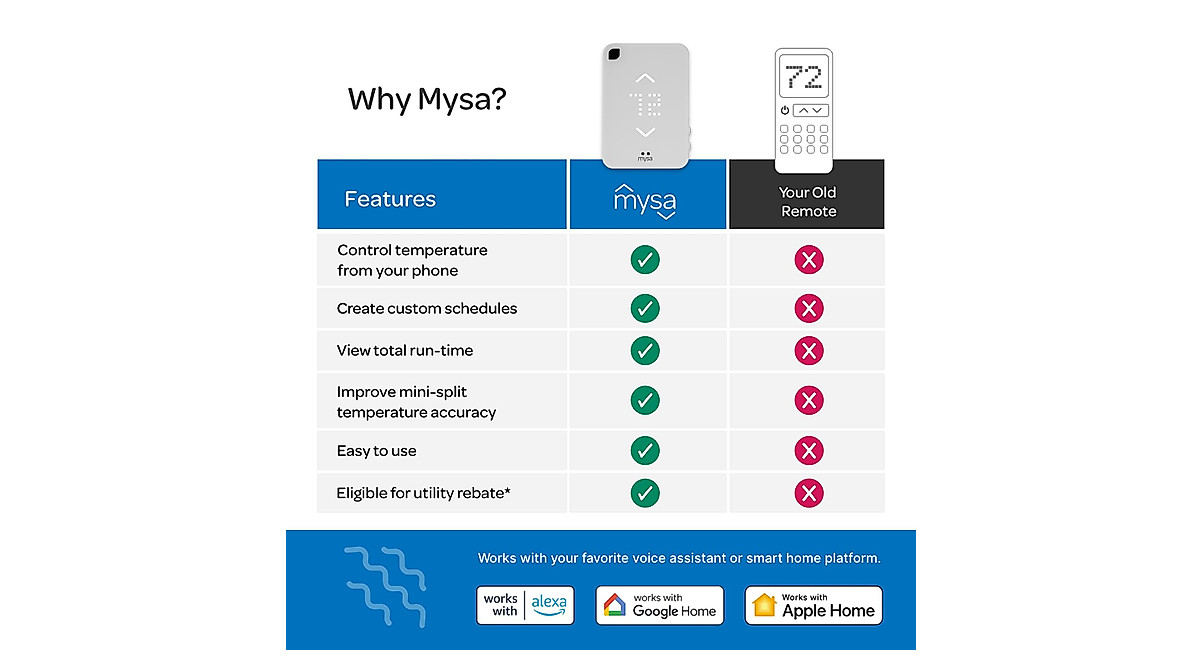 Why Mysa?

72

mysa

72

| Features | mysa | Your Old Remote |
|---|---|---|
| Control temperature from your phone | ✓ | ✗ |
| Create custom schedules | ✓ | ✗ |
| View total run-time | ✓ | ✗ |
| Improve mini-split temperature accuracy | ✓ | ✗ |
| Easy to use | ✓ | ✗ |
| Eligible for utility rebate* | ✓ | ✗ |

Works with your favorite voice assistant or smart home platform.

works with alexa

works with Google Home

Works with Apple Home